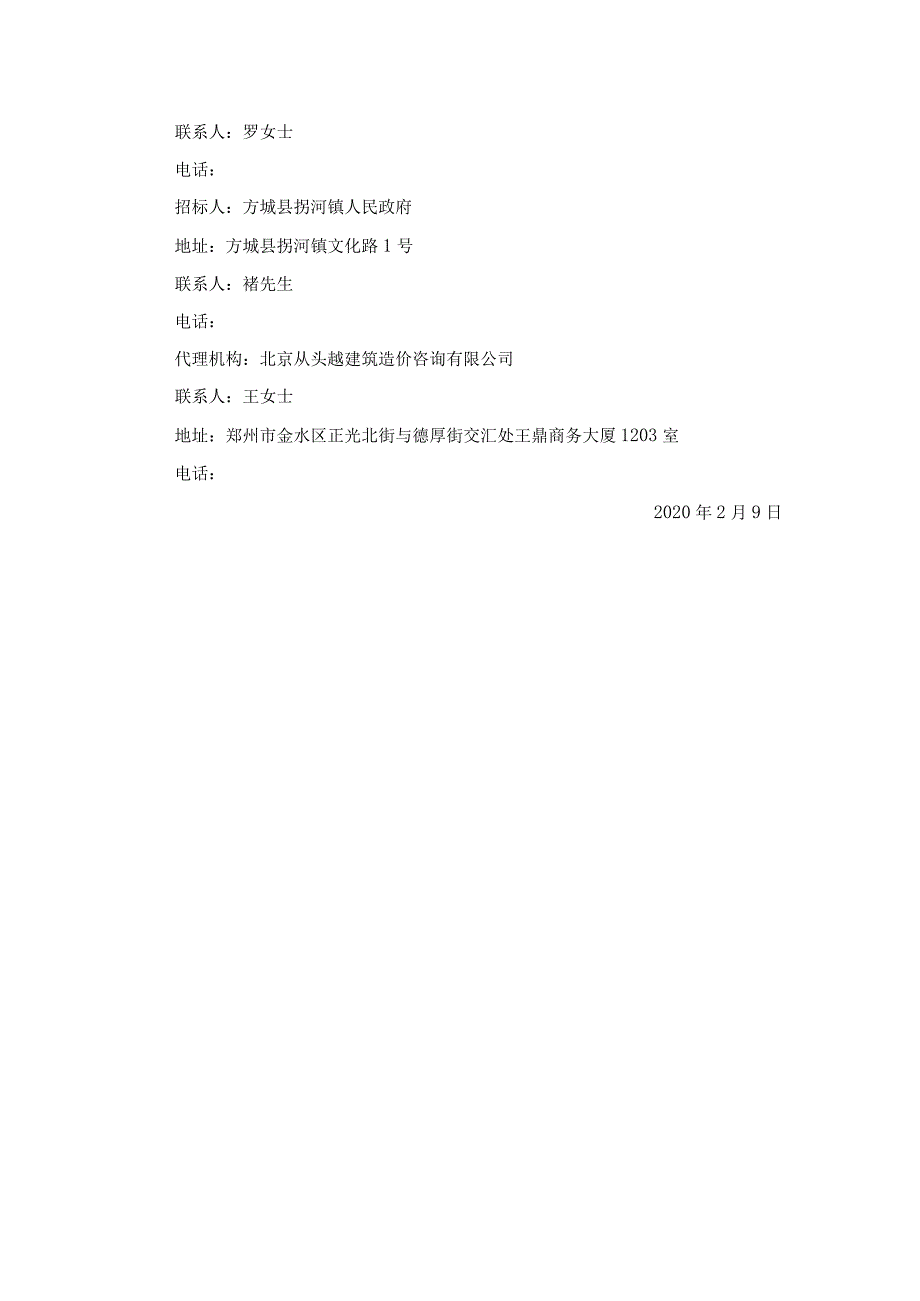 联系人：罗女士

电话：

招标人：方城县拐河镇人民政府

地址：方城县拐河镇文化路 1 号

联系人：褚先生

电话：

代理机构：北京从头越建筑造价咨询有限公司

联系人：王女士

地址：郑州市金水区正光北街与德厚街交汇处王鼎商务大厦 1203 室

电话：

2020 年 2 月 9 日